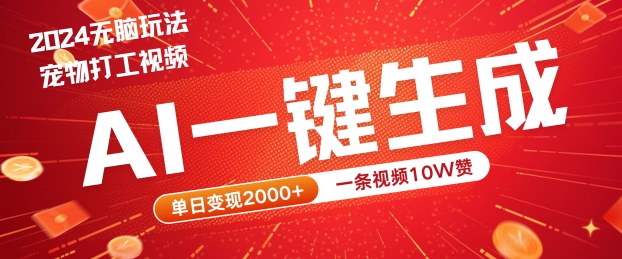 2024无脑玩法
宠物打工视频

AI一键生成

单日变现2000+

一条视频10W赞